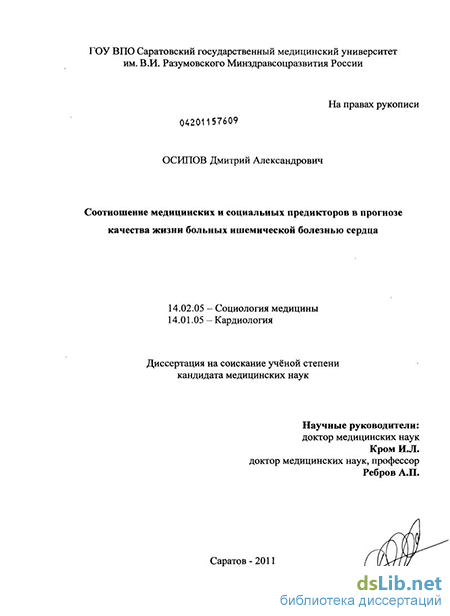 ГОУ ВПО Саратовский государственный медицинский университет им. В.И. Разумовского Минздравсоцразвития России

На правах рукописи

04201157609

ОСИПОВ Дмитрий Александрович

Соотношение медицинских и социальных предикторов в прогнозе качества жизни больных ишемической болезнью сердца

14.02.05 – Социология медицины
14.01.05 – Кардиология

Диссертация на соискание учёной степени кандидата медицинских наук

Научные руководители:
доктор медицинских наук
Кром И.Л.
доктор медицинских наук, профессор
Ребров А.П.

Саратов - 2011

dsLib.net
библиотека диссертаций